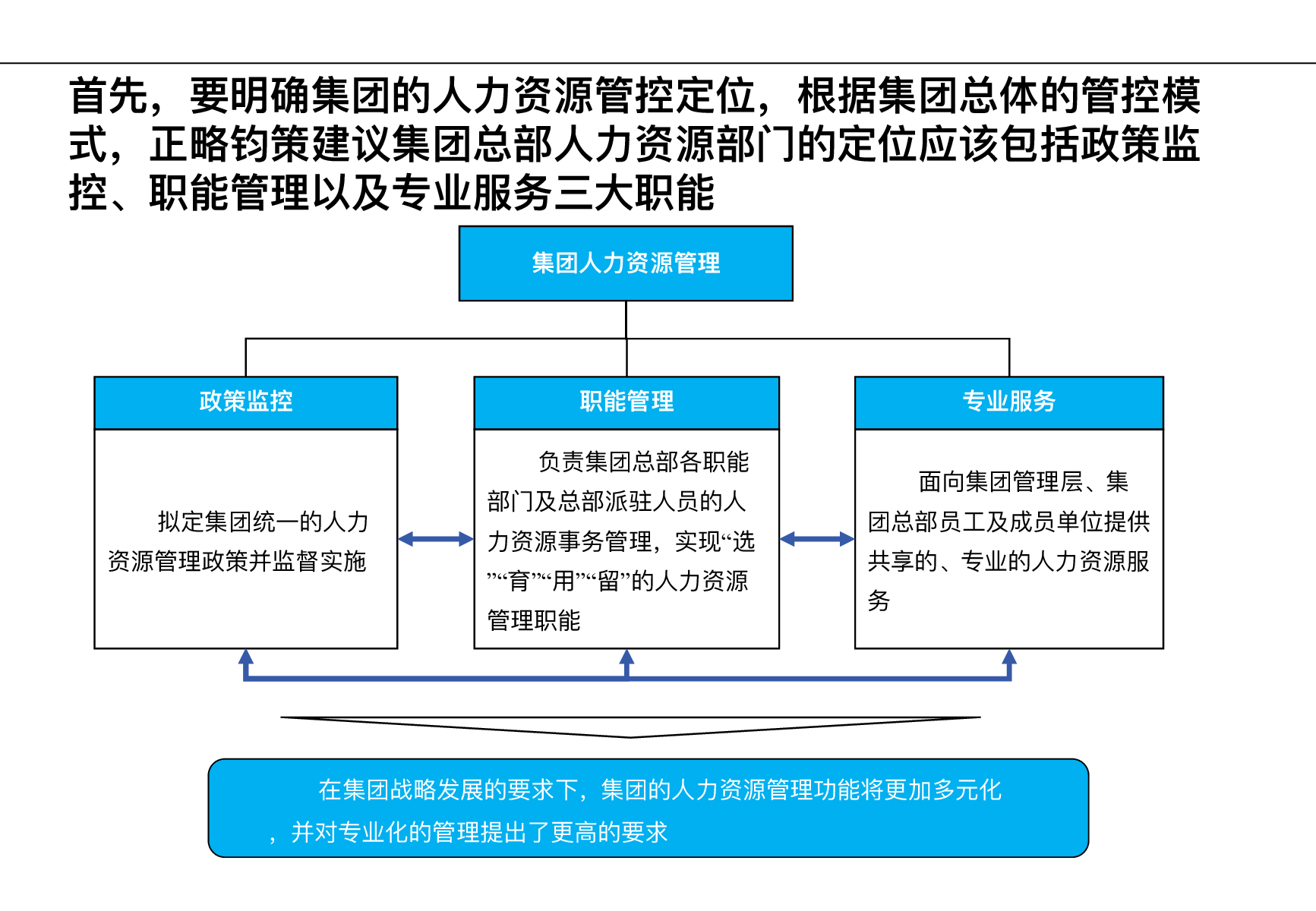 首先，要明确集团的人力资源管控定位，根据集团总体的管控模式，正略钧策建议集团总部人力资源部门的定位应该包括政策监控、职能管理以及专业服务三大职能

集团人力资源管理

政策监控

拟定集团统一的人力资源管理政策并监督实施

职能管理

负责集团总部各职能部门及总部派驻人员的人力资源事务管理，实现“选”“育”“用”“留”的人力资源管理职能

专业服务

面向集团管理层、集团总部员工及成员单位提供共享的、专业的人力资源服务

在集团战略发展的要求下，集团的人力资源管理功能将更加多元化，并对专业化的管理提出了更高的要求